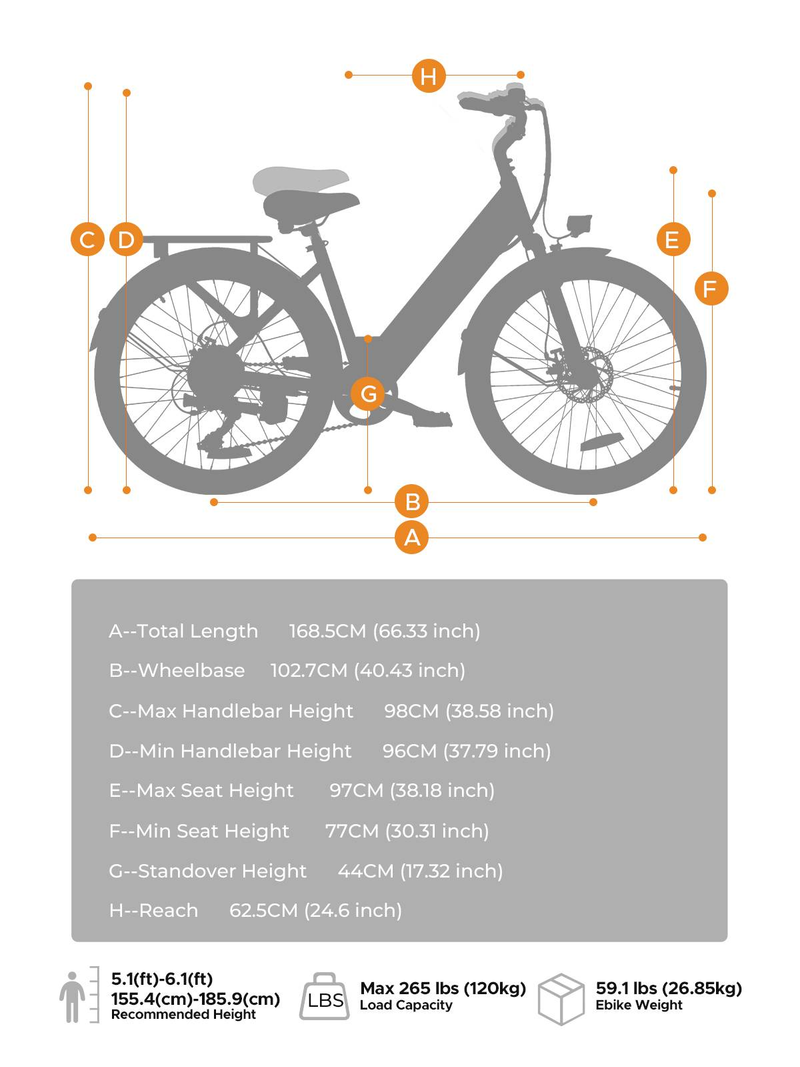 H

C D

E

F

G

B

A

A--Total Length 168.5CM (66.33 inch)

B--Wheelbase 102.7CM (40.43 inch)

C--Max Handlebar Height 98CM (38.58 inch)

D--Min Handlebar Height 96CM (37.79 inch)

E--Max Seat Height 97CM (38.18 inch)

F--Min Seat Height 77CM (30.31 inch)

G--Standover Height 44CM (17.32 inch)

H--Reach 62.5CM (24.6 inch)

5.1(ft)-6.1(ft)
155.4(cm)-185.9(cm)
Recommended Height

LBS
Max 265 lbs (120kg)
Load Capacity

59.1 lbs (26.85kg)
Ebike Weight